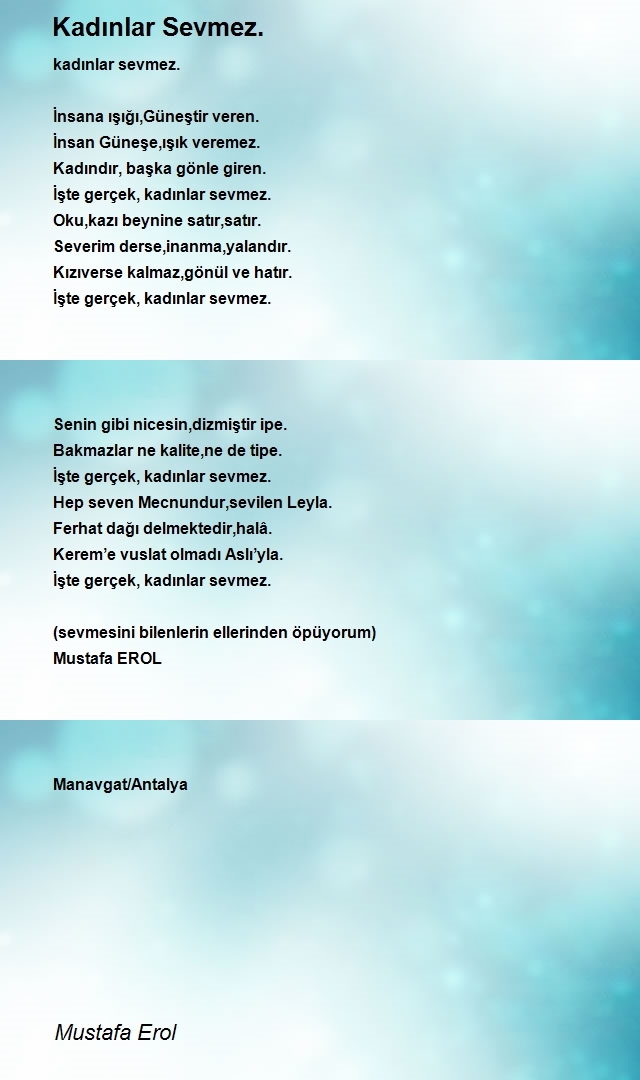 Kadınlar Sevmez.

kadınlar sevmez.

İnsana ışığı,Güneştir veren.
İnsan Güneşe,ışık veremez.
Kadındır, başka gönle giren.
İşte gerçek, kadınlar sevmez.
Oku,kazı beynine satır,satır.
Severim derse,inanma,yalandır.
Kızıverse kalmaz,gönül ve hatır.
İşte gerçek, kadınlar sevmez.

Senin gibi nicesin,dizmiştir ipe.
Bakmazlar ne kalite,ne de tipe.
İşte gerçek, kadınlar sevmez.
Hep seven Mecnundur,sevilen Leyla.
Ferhat dağı delmektedir,halâ.
Kerem'e vuslat olmadı Aslı'yla.
İşte gerçek, kadınlar sevmez.

(sevmesini bilenlerin ellerinden öpüyorum)
Mustafa EROL

Manavgat/Antalya

Mustafa Erol